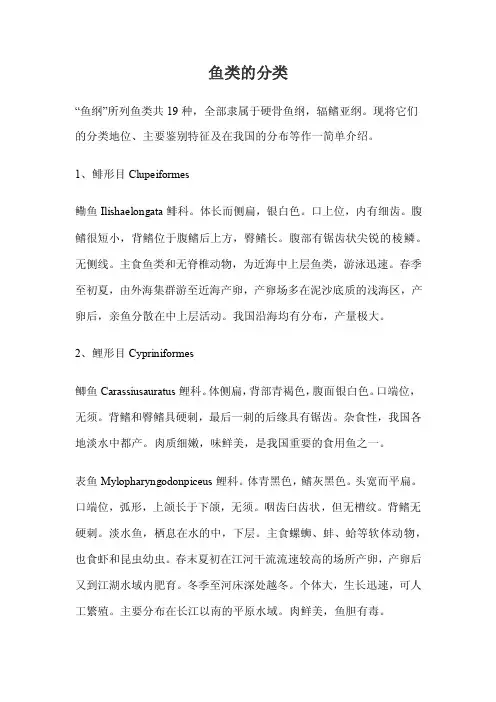 鱼类的分类

“鱼纲”所列鱼类共 19 种，全部隶属于硬骨鱼纲，辐鳍亚纲。现将它们的分类地位、主要鉴别特征及在我国的分布等作一简单介绍。

1、鲱形目 Clupeiformes

鳓鱼 Ilishaelongata 鲱科。体长而侧扁，银白色。口上位，内有细齿。腹鳍很短小，背鳍位于腹鳍后上方，臀鳍长。腹部有锯齿状尖锐的棱鳞。无侧线。主食鱼类和无脊椎动物，为近海中上层鱼类，游泳迅速。春季至初夏，由外海集群游至近海产卵，产卵场多在泥沙底质的浅海区，产卵后，亲鱼分散在中上层活动。我国沿海均有分布，产量极大。

2、鲤形目 Cypriniformes

鲫鱼 Carassiusauratus 鲤科。体侧扁，背部青褐色，腹面银白色。口端位，无须。背鳍和臀鳍具硬刺，最后一刺的后缘具有锯齿。杂食性，我国各地淡水中都产。肉质细嫩，味鲜美，是我国重要的食用鱼之一。

表鱼 Mylopharyngodonpiceus 鲤科。体青黑色，鳍灰黑色。头宽而平扁。口端位，弧形，上颌长于下颌，无须。咽齿臼齿状，但无槽纹。背鳍无硬刺。淡水鱼，栖息在水的中，下层。主食螺蛳、蚌、蛤等软体动物，也食虾和昆虫幼虫。春末夏初在江河干流流速较高的场所产卵，产卵后又到江湖水域内肥育。冬季至河床深处越冬。个体大，生长迅速，可人工繁殖。主要分布在长江以南的平原水域。肉鲜美，鱼胆有毒。